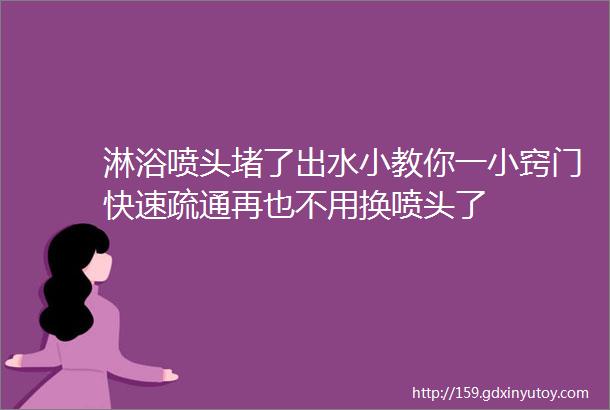 淋浴喷头堵了出水小教你一小窍门快速疏通再也不用换喷头了

http://159.gdxinyutoy.com